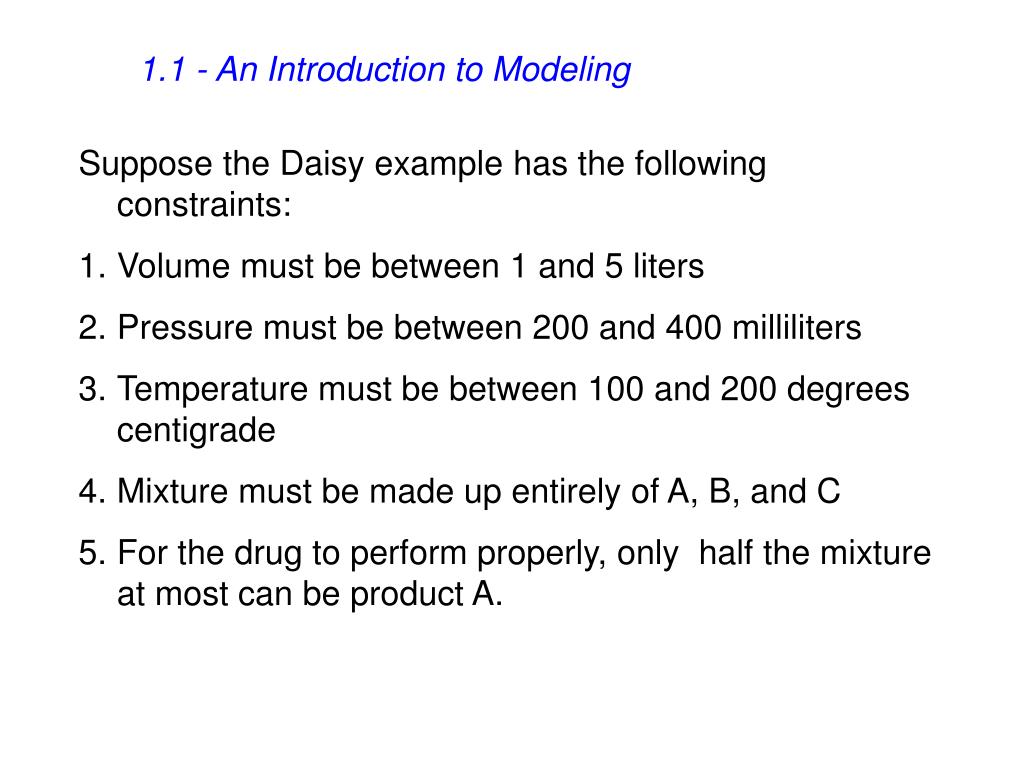 1.1 - An Introduction to Modeling

Suppose the Daisy example has the following constraints:

1. Volume must be between 1 and 5 liters
2. Pressure must be between 200 and 400 milliliters
3. Temperature must be between 100 and 200 degrees centigrade
4. Mixture must be made up entirely of A, B, and C
5. For the drug to perform properly, only half the mixture at most can be product A.